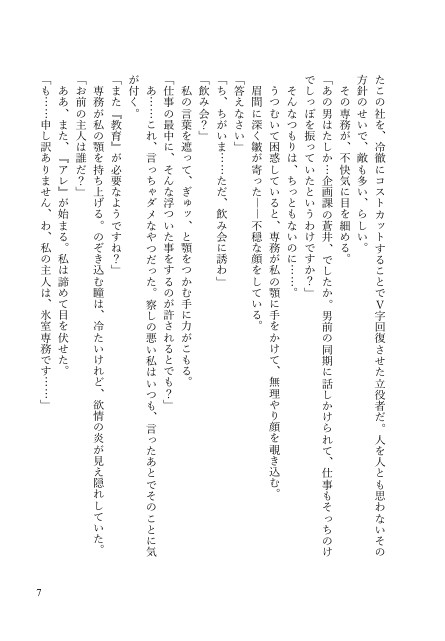 たこの社を、冷徹にコストカットすることでV字回復させた立役者だ。人を人とも思わないその方針のせいで、敵も多い、らしい。
その専務が、不快気に目を細める。
「あの男はたしか…企画課の蒼井、でしたか。男前の同期に話しかけられて、仕事もそっちのけでしっぽを振っていたというわけですか？」
そんなつもりは、ちっともないのに……。
うつむいて困惑していると、専務が私の顎に手をかけて、無理やり顔を覗き込む。
眉間に深く皺が寄った――不穏な顔をしている。
「答えなさい」
「ち、ちがいま……ただ、飲み会に誘わ」
「飲み会？」
私の言葉を遮って、ぎゅッ、と顎をつかむ手に力がこもる。
「仕事の最中に、そんな浮ついた事をするのが許されるとでも？」
あ……これ、言っちゃダメなやつだった。察しの悪い私はいつも、言ったあとでそのことに気が付く。
「また『教育』が必要なようですね？」
専務が私の顎を持ち上げる。のぞき込む瞳は、冷たいけれど、欲情の炎が見え隠れしていた。
「お前の主人は誰だ？」
ああ、また、『アレ』が始まる。私は諦めて目を伏せた。
「も……申し訳ありません、わ、私の主人は、氷室専務です……」

7